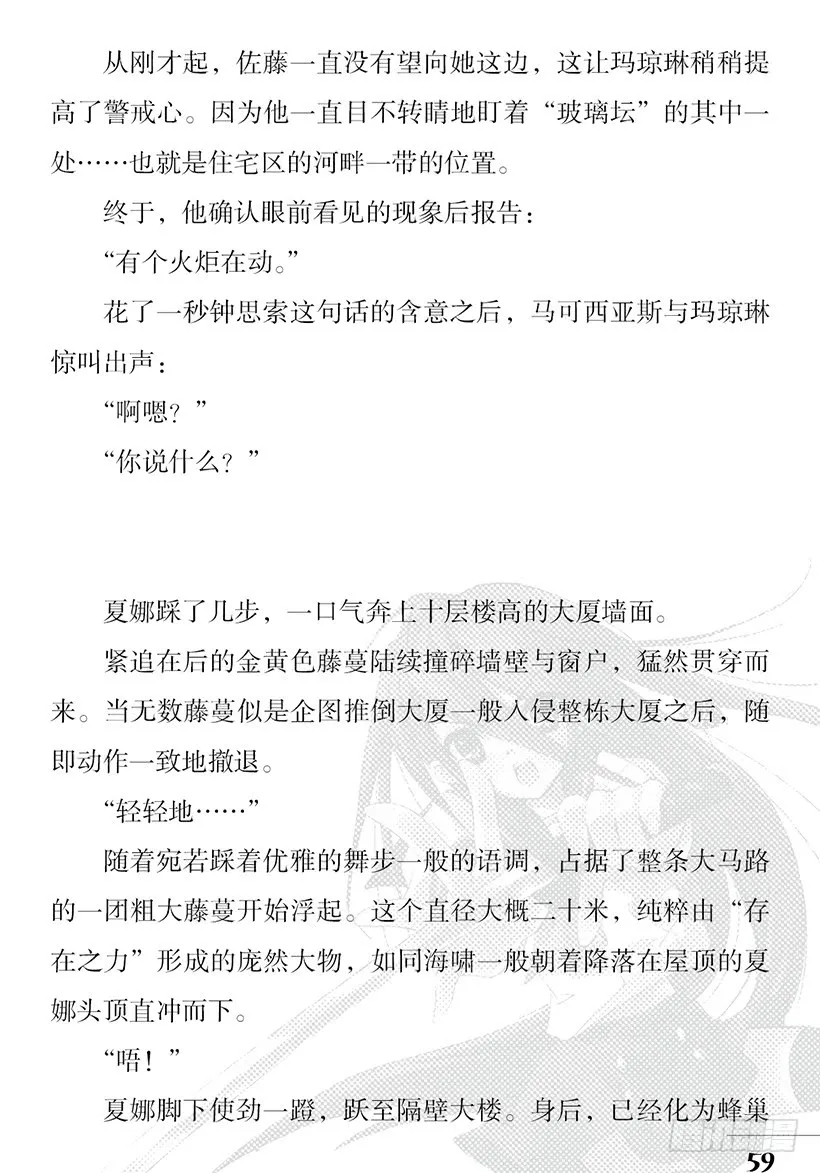 从刚才起，佐藤一直没有望向她这边，这让玛琼琳稍稍提高了警戒心。因为他一直目不转睛地盯着“玻璃坛”的其中一处……也就是住宅区的河畔一带的位置。

终于，他确认眼前看见的现象后报告：

“有个火炬在动。”

花了一秒钟思索这句话的含意之后，马可西亚斯与玛琼琳惊叫出声：

“啊嗯？”

“你说什么？”

夏娜踩了几步，一口气奔上十层楼高的大厦墙面。

紧追在后的金黄色藤蔓陆续撞碎墙壁与窗户，猛然贯穿而来。当无数藤蔓似是企图推倒大厦一般入侵整栋大厦之后，随即动作一致地撤退。

“轻轻地……”

随着宛若踩着优雅的舞步一般的语调，占据了整条大马路的一团粗大藤蔓开始浮起。这个直径大概二十米，纯粹由“存在之力”形成的庞然大物，如同海啸一般朝着降落在屋顶的夏娜头顶直冲而下。

“唔！”

夏娜脚下使劲一蹬，跃至隔壁大楼。身后，已经化为蜂巢

59